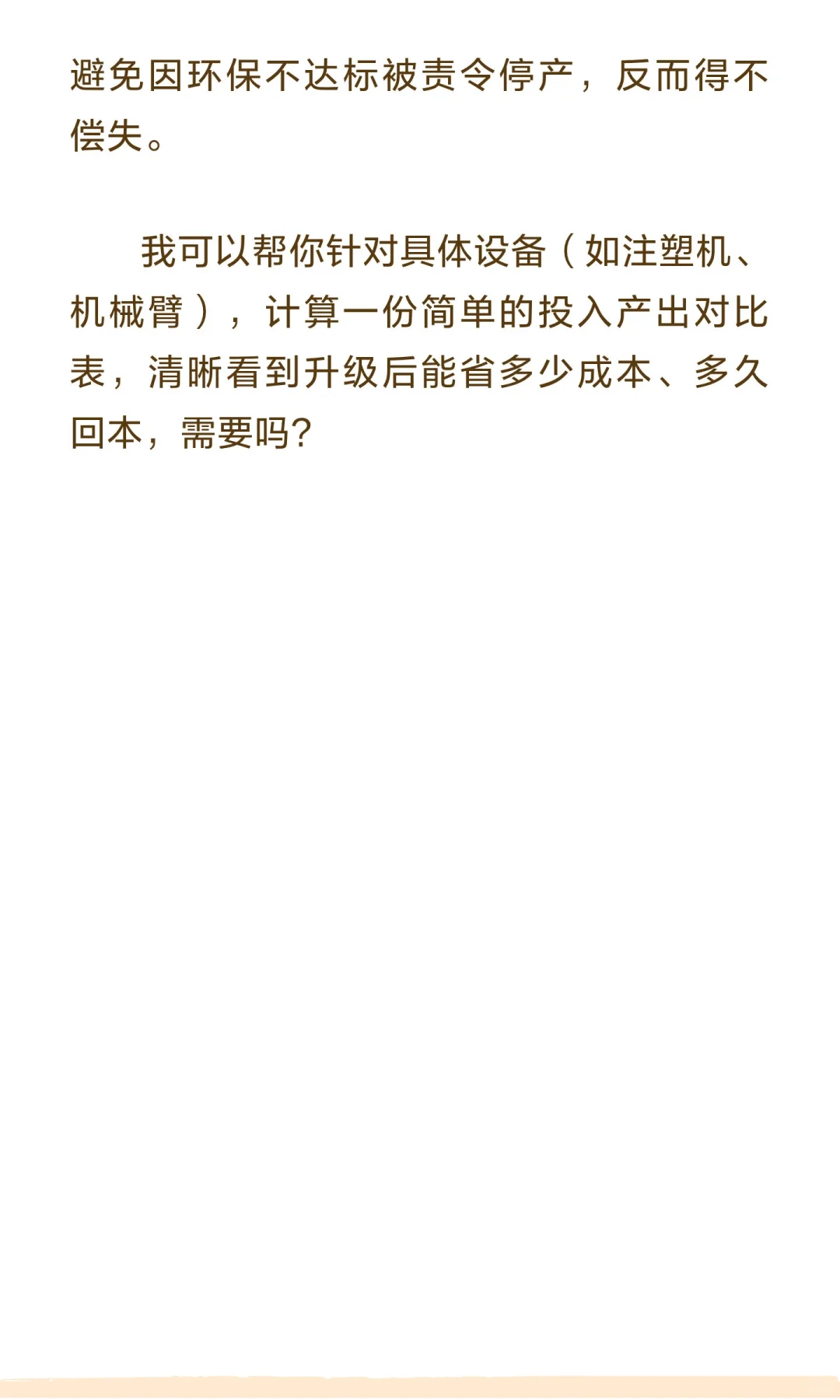 避免因环保不达标被责令停产，反而得不偿失。

我可以帮你针对具体设备（如注塑机、机械臂），计算一份简单的投入产出对比表，清晰看到升级后能省多少成本、多久回本，需要吗?